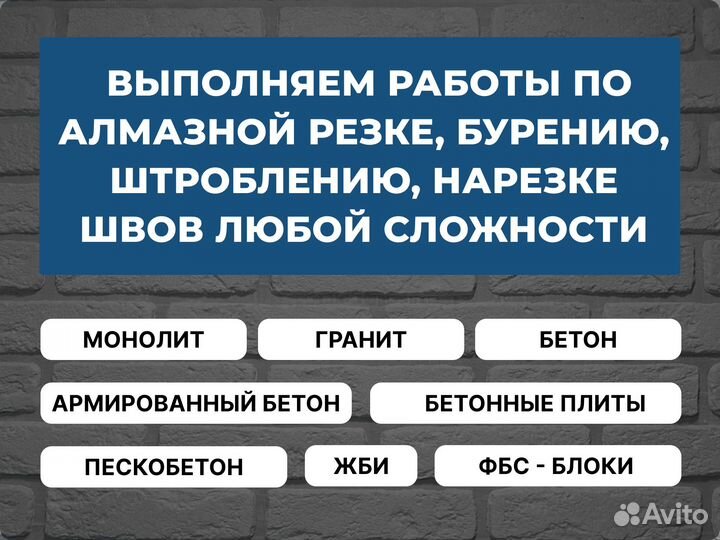 ВЫПОЛНЯЕМ РАБОТЫ ПО АЛМАЗНОЙ РЕЗКЕ, БУРЕНИЮ, ШТРОБЛЕНИЮ, НАРЕЗКЕ ШВОВ ЛЮБОЙ СЛОЖНОСТИ

МОНОЛИТ

ГРАНИТ

БЕТОН

АРМИРОВАННЫЙ БЕТОН

БЕТОННЫЕ ПЛИТЫ

ПЕСКОБЕТОН

ЖБИ

ФБС - БЛОКИ

Avito